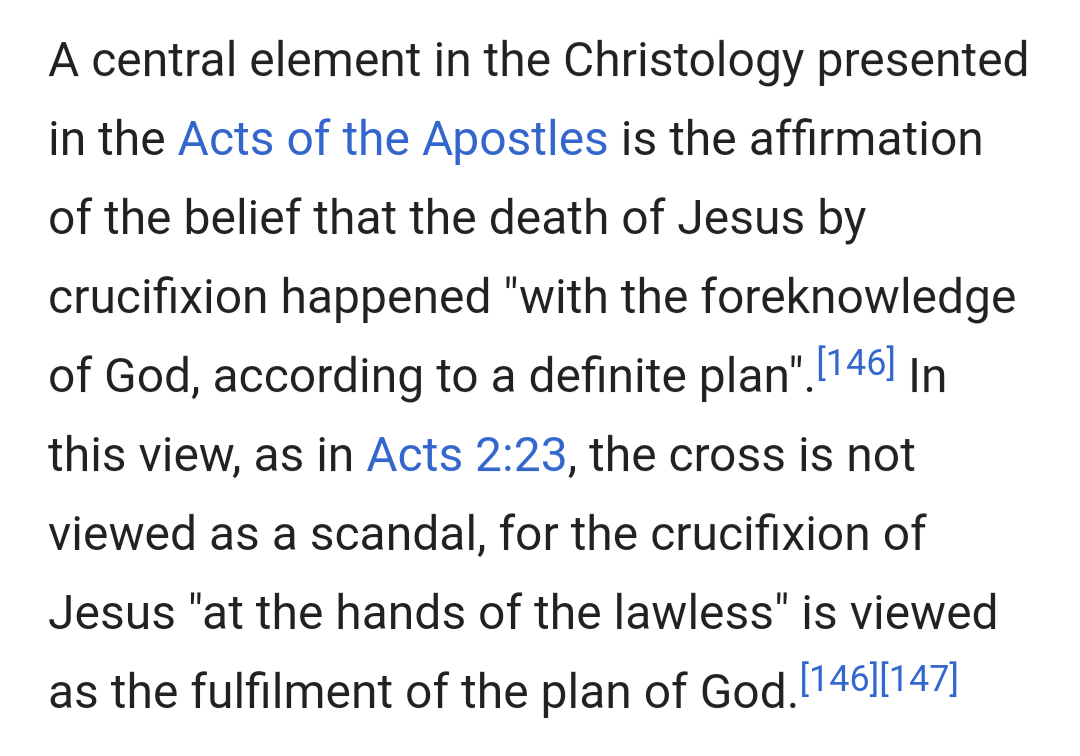 A central element in the Christology presented in the Acts of the Apostles is the affirmation of the belief that the death of Jesus by crucifixion happened "with the foreknowledge of God, according to a definite plan".[146] In this view, as in Acts 2:23, the cross is not viewed as a scandal, for the crucifixion of Jesus "at the hands of the lawless" is viewed as the fulfilment of the plan of God.[146][147]